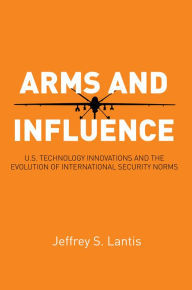 ARMS AND INFLUENCE

U.S. TECHNOLOGY INNOVATIONS AND THE EVOLUTION OF INTERNATIONAL SECURITY NORMS

Jeffrey S. Lantis